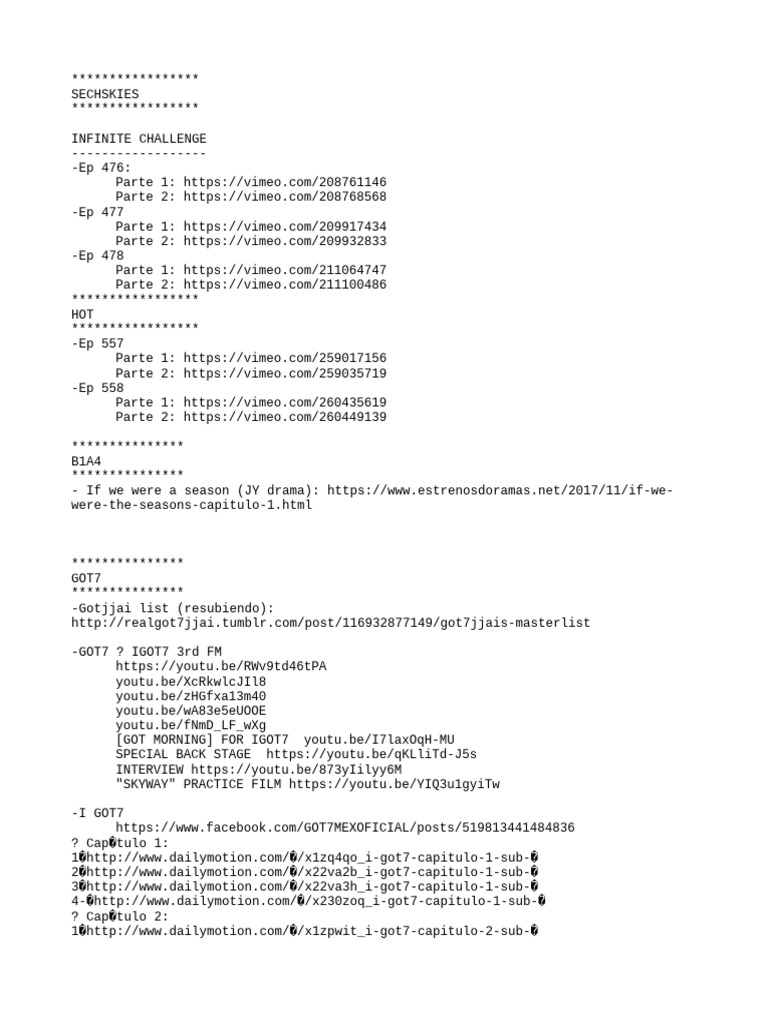 *****************
SECHSKIES
*****************

INFINITE CHALLENGE
------------------
-Ep 476:
Parte 1: https://vimeo.com/208761146
Parte 2: https://vimeo.com/208768568
-Ep 477
Parte 1: https://vimeo.com/209917434
Parte 2: https://vimeo.com/209932833
-Ep 478
Parte 1: https://vimeo.com/211064747
Parte 2: https://vimeo.com/211100486
*****************
HOT
*****************
-Ep 557
Parte 1: https://vimeo.com/259017156
Parte 2: https://vimeo.com/259035719
-Ep 558
Parte 1: https://vimeo.com/260435619
Parte 2: https://vimeo.com/260449139

***************
B1A4
***************
- If we were a season (JY drama): https://www.estrenosdoramas.net/2017/11/if-we-were-the-seasons-capitulo-1.html

***************
GOT7
***************
-Gotjjai list (resubiendo):
http://realgot7jjai.tumblr.com/post/116932877149/got7jjais-masterlist

-GOT7 ? IGOT7 3rd FM
https://youtu.be/RWv9td46tPA
youtu.be/XcRkwlcJIl8
youtu.be/zHGfxa13m40
youtu.be/wA83e5eUOOE
youtu.be/fNmD_LF_wXg
[GOT MORNING] FOR IGOT7 youtu.be/I7laxOqH-MU
SPECIAL BACK STAGE https://youtu.be/qKLliTd-J5s
INTERVIEW https://youtu.be/873yIilyy6M
"SKYWAY" PRACTICE FILM https://youtu.be/YIQ3u1gyiTw

-I GOT7
https://www.facebook.com/GOT7MEXOFICIAL/posts/519813441484836
? Cap�tulo 1:
1�http://www.dailymotion.com/�/x1zq4qo_i-got7-capitulo-1-sub-�
2�http://www.dailymotion.com/�/x22va2b_i-got7-capitulo-1-sub-�
3�http://www.dailymotion.com/�/x22va3h_i-got7-capitulo-1-sub-�
4-�http://www.dailymotion.com/�/x230zoq_i-got7-capitulo-1-sub-�
? Cap�tulo 2:
1�http://www.dailymotion.com/�/x1zpwit_i-got7-capitulo-2-sub-�